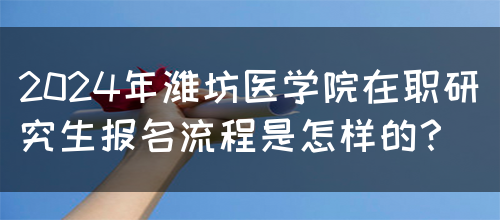 2024年潍坊医学院在职研究生报名流程是怎样的?